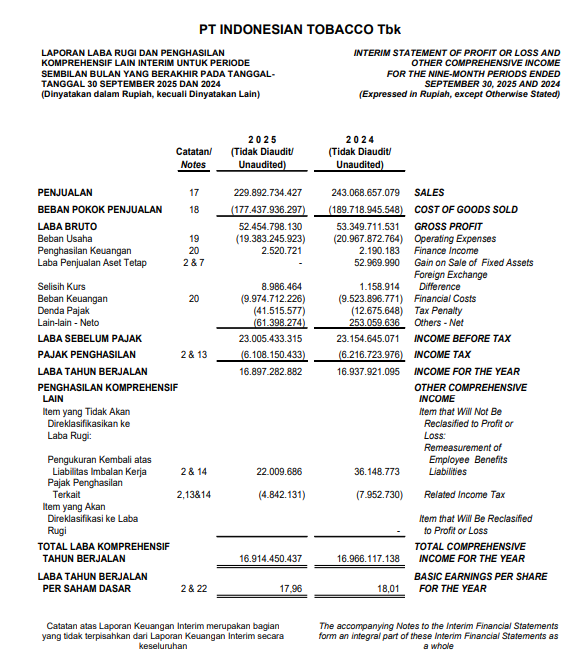 PT INDONESIAN TOBACCO Tbk

LAPORAN LABA RUGI DAN PENGHASILAN KOMPREHENSIF LAIN INTERIM UNTUK PERIODE SEMBILAN BULAN YANG BERAKHIR PADA TANGGAL-TANGGAL 30 SEPTEMBER 2025 DAN 2024
(Dinyatakan dalam Rupiah, kecuali Dinyatakan Lain)

INTERIM STATEMENT OF PROFIT OR LOSS AND OTHER COMPREHENSIVE INCOME FOR THE NINE-MONTH PERIODS ENDED SEPTEMBER 30, 2025 AND 2024
(Expressed in Rupiah, except Otherwise Stated)

| | Catatan/ Notes | 2025 (Tidak Diaudit/ Unaudited) | 2024 (Tidak Diaudit/ Unaudited) | |
|---|---|---|---|---|
| PENJUALAN | 17 | 229.892.734.427 | 243.068.657.079 | SALES |
| BEBAN POKOK PENJUALAN | 18 | (177.437.936.297) | (189.718.945.548) | COST OF GOODS SOLD |
| LABA BRUTO | | 52.454.798.130 | 53.349.711.531 | GROSS PROFIT |
| Beban Usaha | 19 | (19.383.245.923) | (20.967.872.764) | Operating Expenses |
| Penghasilan Keuangan | 20 | 2.520.721 | 2.190.183 | Finance Income |
| Laba Penjualan Aset Tetap | 2 & 7 | - | 52.969.990 | Gain on Sale of Fixed Assets |
| Selisih Kurs | | 8.986.464 | 1.158.914 | Foreign Exchange Difference |
| Beban Keuangan | 20 | (9.974.712.226) | (9.523.896.771) | Financial Costs |
| Denda Pajak | | (41.515.577) | (12.675.648) | Tax Penalty |
| Lain-lain - Neto | | (61.398.274) | 253.059.636 | Others - Net |
| LABA SEBELUM PAJAK | | 23.005.433.315 | 23.154.645.071 | INCOME BEFORE TAX |
| PAJAK PENGHASILAN | 2 & 13 | (6.108.150.433) | (6.216.723.976) | INCOME TAX |
| LABA TAHUN BERJALAN | | 16.897.282.882 | 16.937.921.095 | INCOME FOR THE YEAR |
| PENGHASILAN KOMPREHENSIF LAIN | | | | OTHER COMPREHENSIVE INCOME |
| Item yang Tidak Akan Direklasifikasikan ke Laba Rugi: | | | | Item that Will Not Be Reclasified to Profit or Loss: |
| Pengukuran Kembali atas Liabilitas Imbalan Kerja | 2 & 14 | 22.009.686 | 36.148.773 | Remeasurement of Employee Benefits Liabilities |
| Pajak Penghasilan Terkait | 2,13&14 | (4.842.131) | (7.952.730) | Related Income Tax |
| Item yang Akan Direklasifikasi ke Laba Rugi | | | - | Item that Will Be Reclasified to Profit or Loss |
| TOTAL LABA KOMPREHENSIF TAHUN BERJALAN | | 16.914.450.437 | 16.966.117.138 | TOTAL COMPREHENSIVE INCOME FOR THE YEAR |
| LABA TAHUN BERJALAN PER SAHAM DASAR | 2 & 22 | 17,96 | 18,01 | BASIC EARNINGS PER SHARE FOR THE YEAR |

Catatan atas Laporan Keuangan Interim merupakan bagian yang tidak terpisahkan dari Laporan Keuangan Interim secara keseluruhan

The accompanying Notes to the Interim Financial Statements form an integral part of these Interim Financial Statements as a whole